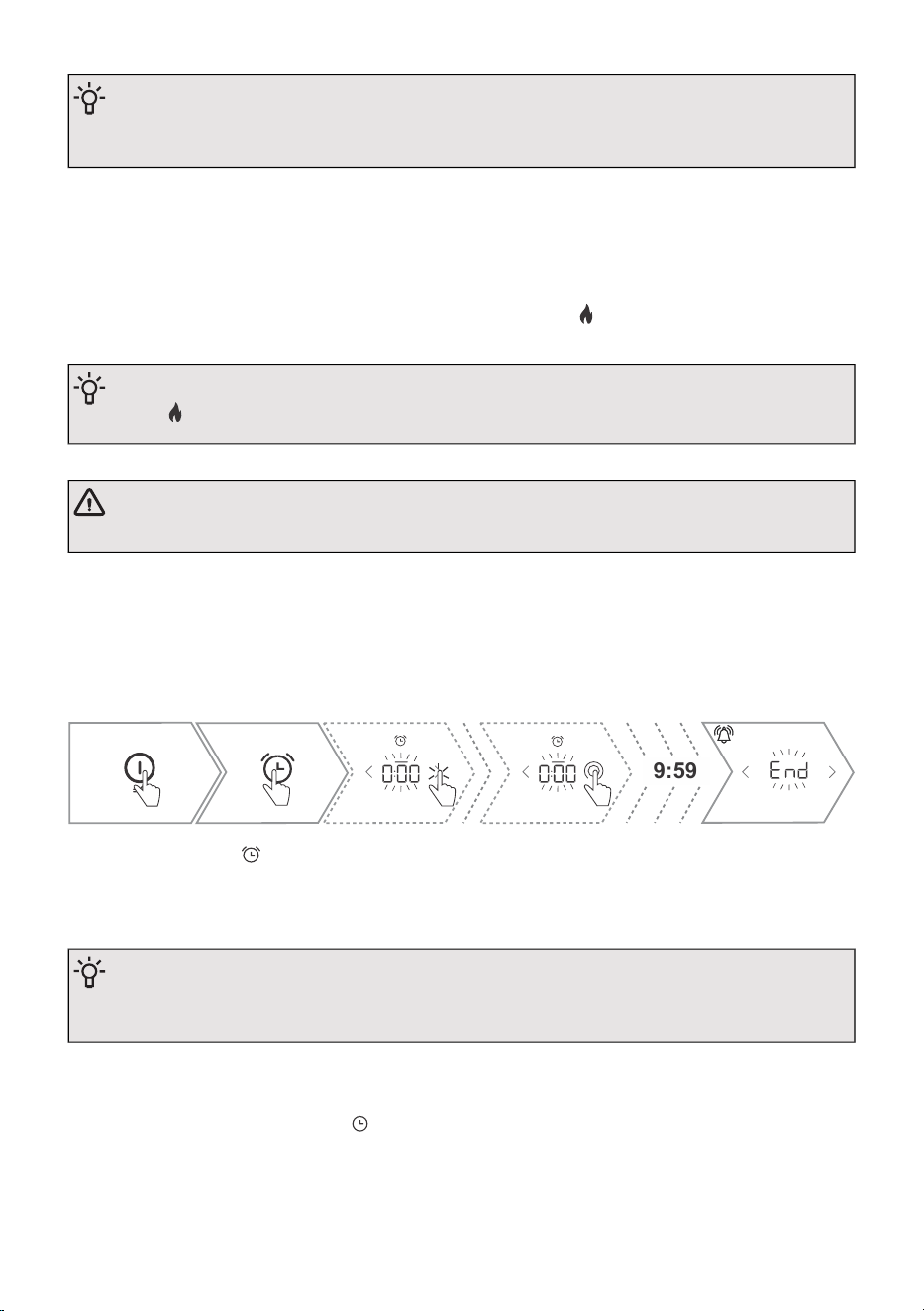 0:00

0:00

9:59

End